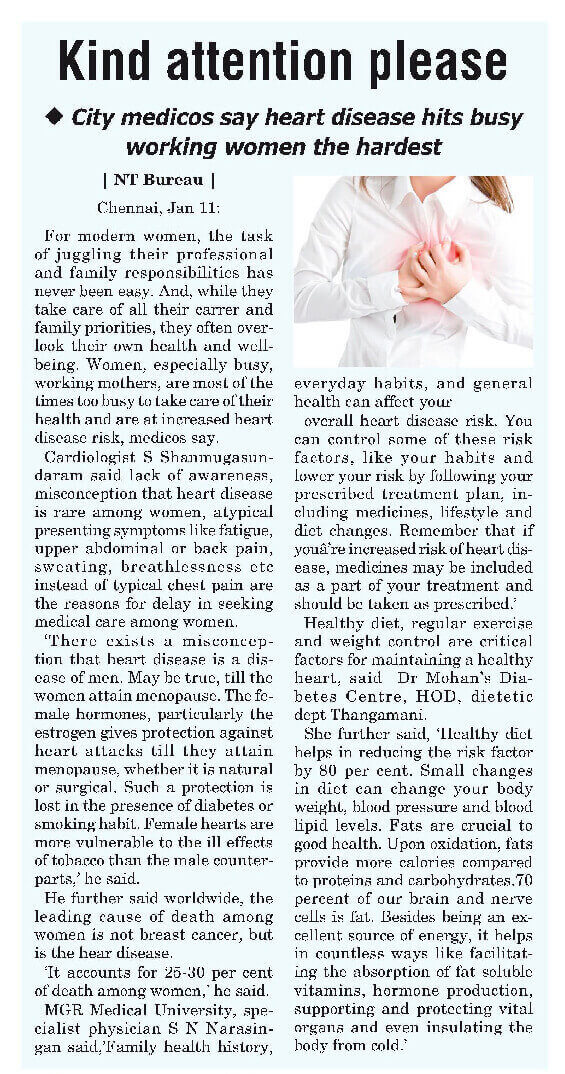 Kind attention please

◆ City medicos say heart disease hits busy working women the hardest

| NT Bureau |

Chennai, Jan 11:

For modern women, the task of juggling their professional and family responsibilities has never been easy. And, while they take care of all their carrer and family priorities, they often overlook their own health and wellbeing. Women, especially busy, working mothers, are most of the times too busy to take care of their health and are at increased heart disease risk, medicos say.

Cardiologist S Shanmugasundaram said lack of awareness, misconception that heart disease is rare among women, atypical presenting symptoms like fatigue, upper abdominal or back pain, sweating, breathlessness etc instead of typical chest pain are the reasons for delay in seeking medical care among women.

'There exists a misconception that heart disease is a disease of men. May be true, till the women attain menopause. The female hormones, particularly the estrogen gives protection against heart attacks till they attain menopause, whether it is natural or surgical. Such a protection is lost in the presence of diabetes or smoking habit. Female hearts are more vulnerable to the ill effects of tobacco than the male counterparts,' he said.

He further said worldwide, the leading cause of death among women is not breast cancer, but is the hear disease.

'It accounts for 25-30 per cent of death among women,' he said.

MGR Medical University, specialist physician S N Narasingan said,'Family health history, everyday habits, and general health can affect your overall heart disease risk. You can control some of these risk factors, like your habits and lower your risk by following your prescribed treatment plan, including medicines, lifestyle and diet changes. Remember that if youâ're increased risk of heart disease, medicines may be included as a part of your treatment and should be taken as prescribed.'

Healthy diet, regular exercise and weight control are critical factors for maintaining a healthy heart, said Dr Mohan's Diabetes Centre, HOD, dietetic dept Thangamani.

She further said, 'Healthy diet helps in reducing the risk factor by 80 per cent. Small changes in diet can change your body weight, blood pressure and blood lipid levels. Fats are crucial to good health. Upon oxidation, fats provide more calories compared to proteins and carbohydrates.70 percent of our brain and nerve cells is fat. Besides being an excellent source of energy, it helps in countless ways like facilitating the absorption of fat soluble vitamins, hormone production, supporting and protecting vital organs and even insulating the body from cold.'